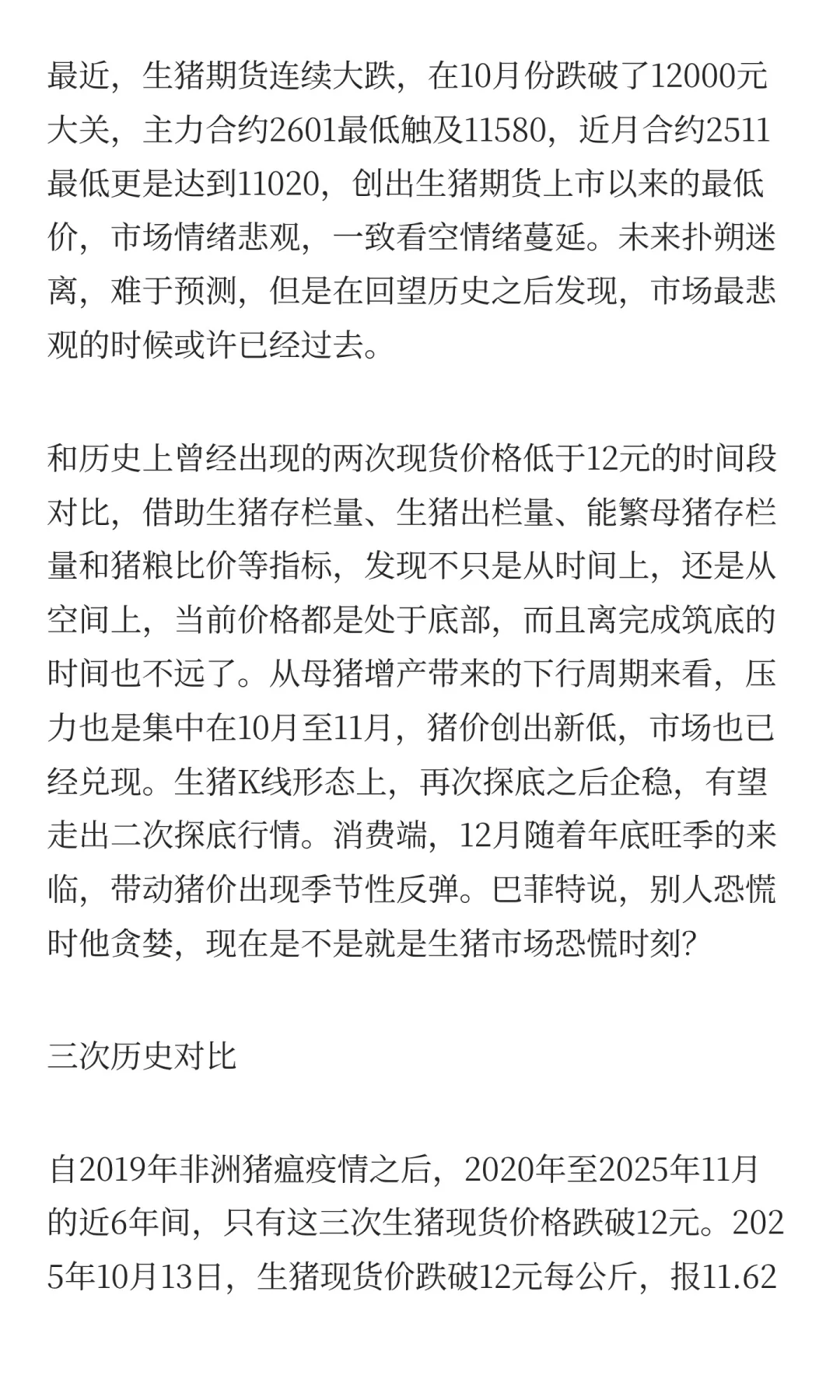 最近，生猪期货连续大跌，在10月份跌破了12000元大关，主力合约2601最低触及11580，近月合约2511最低更是达到11020，创出生猪期货上市以来的最低价，市场情绪悲观，一致看空情绪蔓延。未来扑朔迷离，难于预测，但是在回望历史之后发现，市场最悲观的时候或许已经过去。

和历史上曾经出现的两次现货价格低于12元的时间段对比，借助生猪存栏量、生猪出栏量、能繁母猪存栏量和猪粮比价等指标，发现不只是从时间上，还是从空间上，当前价格都是处于底部，而且离完成筑底的时间也不远了。从母猪增产带来的下行周期来看，压力也是集中在10月至11月，猪价创出新低，市场也已经兑现。生猪K线形态上，再次探底之后企稳，有望走出二次探底行情。消费端，12月随着年底旺季的来临，带动猪价出现季节性反弹。巴菲特说，别人恐慌时他贪婪，现在是不是就是生猪市场恐慌时刻？

三次历史对比

自2019年非洲猪瘟疫情之后，2020年至2025年11月的近6年间，只有这三次生猪现货价格跌破12元。2025年10月13日，生猪现货价跌破12元每公斤，报11.62